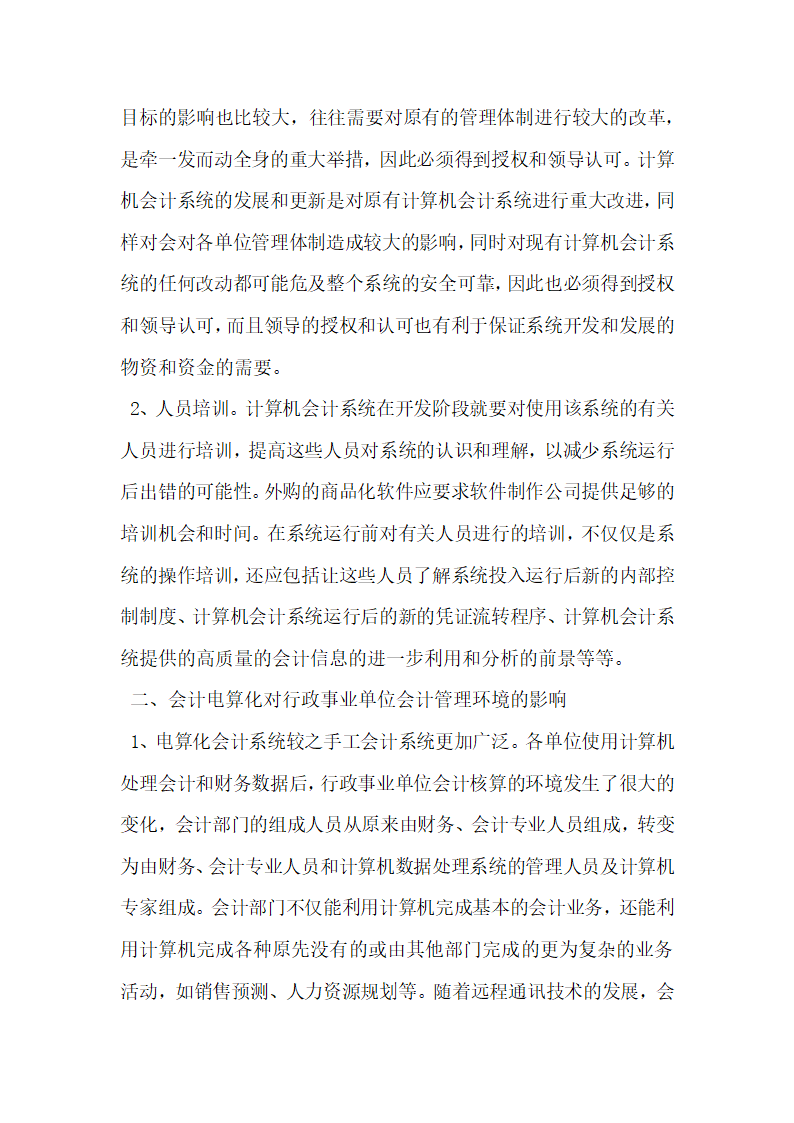 目标的影响也比较大，往往需要对原有的管理体制进行较大的改革，是牵一发而动全身的重大举措，因此必须得到授权和领导认可。计算机会计系统的发展和更新是对原有计算机会计系统进行重大改进，同样对会对各单位管理体制造成较大的影响，同时对现有计算机会计系统的任何改动都可能危及整个系统的安全可靠，因此也必须得到授权和领导认可，而且领导的授权和认可也有利于保证系统开发和发展的物资和资金的需要。

2、人员培训。计算机会计系统在开发阶段就要对使用该系统的有关人员进行培训，提高这些人员对系统的认识和理解，以减少系统运行后出错的可能性。外购的商品化软件应要求软件制作公司提供足够的培训机会和时间。在系统运行前对有关人员进行的培训，不仅仅是系统的操作培训，还应包括让这些人员了解系统投入运行后新的内部控制制度、计算机会计系统运行后的新的凭证流转程序、计算机会计系统提供的高质量的会计信息的进一步利用和分析的前景等等。

二、会计电算化对行政事业单位会计管理环境的影响

1、电算化会计系统较之手工会计系统更加广泛。各单位使用计算机处理会计和财务数据后，行政事业单位会计核算的环境发生了很大的变化，会计部门的组成人员从原来由财务、会计专业人员组成，转变为由财务、会计专业人员和计算机数据处理系统的管理人员及计算机专家组成。会计部门不仅能利用计算机完成基本的会计业务，还能利用计算机完成各种原先没有的或由其他部门完成的更为复杂的业务活动，如销售预测、人力资源规划等。随着远程通讯技术的发展，会